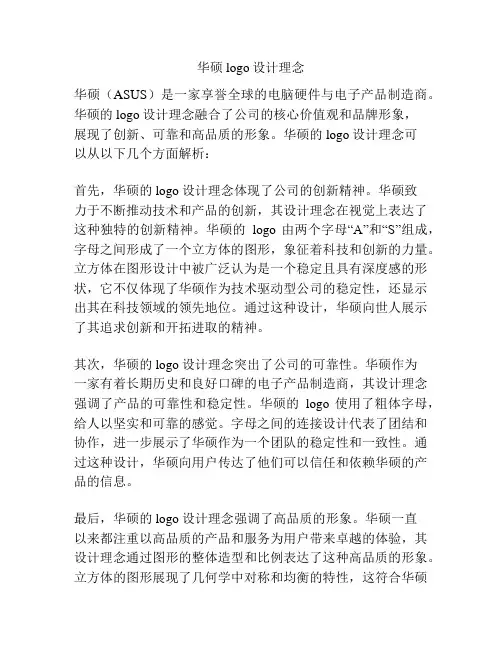 华硕 logo 设计理念

华硕（ASUS）是一家享誉全球的电脑硬件与电子产品制造商。华硕的 logo 设计理念融合了公司的核心价值观和品牌形象，展现了创新、可靠和高品质的形象。华硕的 logo 设计理念可以从以下几个方面解析：

首先，华硕的 logo 设计理念体现了公司的创新精神。华硕致力于不断推动技术和产品的创新，其设计理念在视觉上表达了这种独特的创新精神。华硕的 logo 由两个字母“A”和“S”组成，字母之间形成了一个立方体的图形，象征着科技和创新的力量。立方体在图形设计中被广泛认为是一个稳定且具有深度感的形状，它不仅体现了华硕作为技术驱动型公司的稳定性，还显示出其在科技领域的领先地位。通过这种设计，华硕向世人展示了其追求创新和开拓进取的精神。

其次，华硕的 logo 设计理念突出了公司的可靠性。华硕作为一家有着长期历史和良好口碑的电子产品制造商，其设计理念强调了产品的可靠性和稳定性。华硕的 logo 使用了粗体字母，给人以坚实和可靠的感觉。字母之间的连接设计代表了团结和协作，进一步展示了华硕作为一个团队的稳定性和一致性。通过这种设计，华硕向用户传达了他们可以信任和依赖华硕的产品的信息。

最后，华硕的 logo 设计理念强调了高品质的形象。华硕一直以来都注重以高品质的产品和服务为用户带来卓越的体验，其设计理念通过图形的整体造型和比例表达了这种高品质的形象。立方体的图形展现了几何学中对称和均衡的特性，这符合华硕